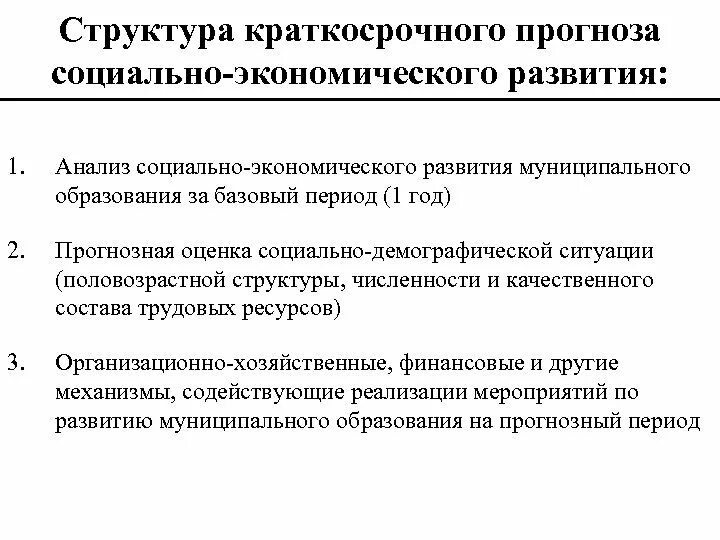 Структура краткосрочного прогноза социально-экономического развития:

1. Анализ социально-экономического развития муниципального образования за базовый период (1 год)

2. Прогнозная оценка социально-демографической ситуации (половозрастной структуры, численности и качественного состава трудовых ресурсов)

3. Организационно-хозяйственные, финансовые и другие механизмы, содействующие реализации мероприятий по развитию муниципального образования на прогнозный период